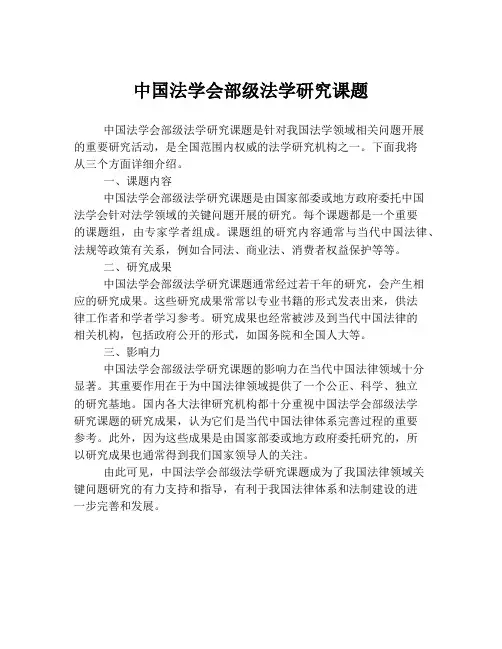 中国法学会部级法学研究课题

中国法学会部级法学研究课题是针对我国法学领域相关问题开展的重要研究活动，是全国范围内权威的法学研究机构之一。下面我将从三个方面详细介绍。

一、课题内容

中国法学会部级法学研究课题是由国家部委或地方政府委托中国法学会针对法学领域的关键问题开展的研究。每个课题都是一个重要的课题组，由专家学者组成。课题组的研究内容通常与当代中国法律、法规等政策有关系，例如合同法、商业法、消费者权益保护等等。

二、研究成果

中国法学会部级法学研究课题通常经过若干年的研究，会产生相应的研究成果。这些研究成果常常以专业书籍的形式发表出来，供法律工作者和学者学习参考。研究成果也经常被涉及到当代中国法律的相关机构，包括政府公开的形式，如国务院和全国人大等。

三、影响力

中国法学会部级法学研究课题的影响力在当代中国法律领域十分显著。其重要作用在于为中国法律领域提供了一个公正、科学、独立的研究基地。国内各大法律研究机构都十分重视中国法学会部级法学研究课题的研究成果，认为它们是当代中国法律体系完善过程的重要参考。此外，因为这些成果是由国家部委或地方政府委托研究的，所以研究成果也通常得到我们国家领导人的关注。

由此可见，中国法学会部级法学研究课题成为了我国法律领域关键问题研究的有力支持和指导，有利于我国法律体系和法制建设的进一步完善和发展。